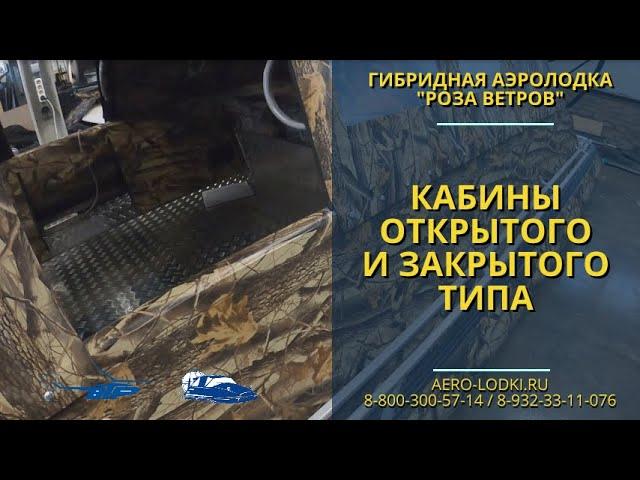 ГИБРИДНАЯ АЭРОЛОДКА "РОЗА ВЕТРОВ"

КАБИНЫ ОТКРЫТОГО И ЗАКРЫТОГО ТИПА

AERO-LODKI.RU
8-800-300-57-14 / 8-932-33-11-076